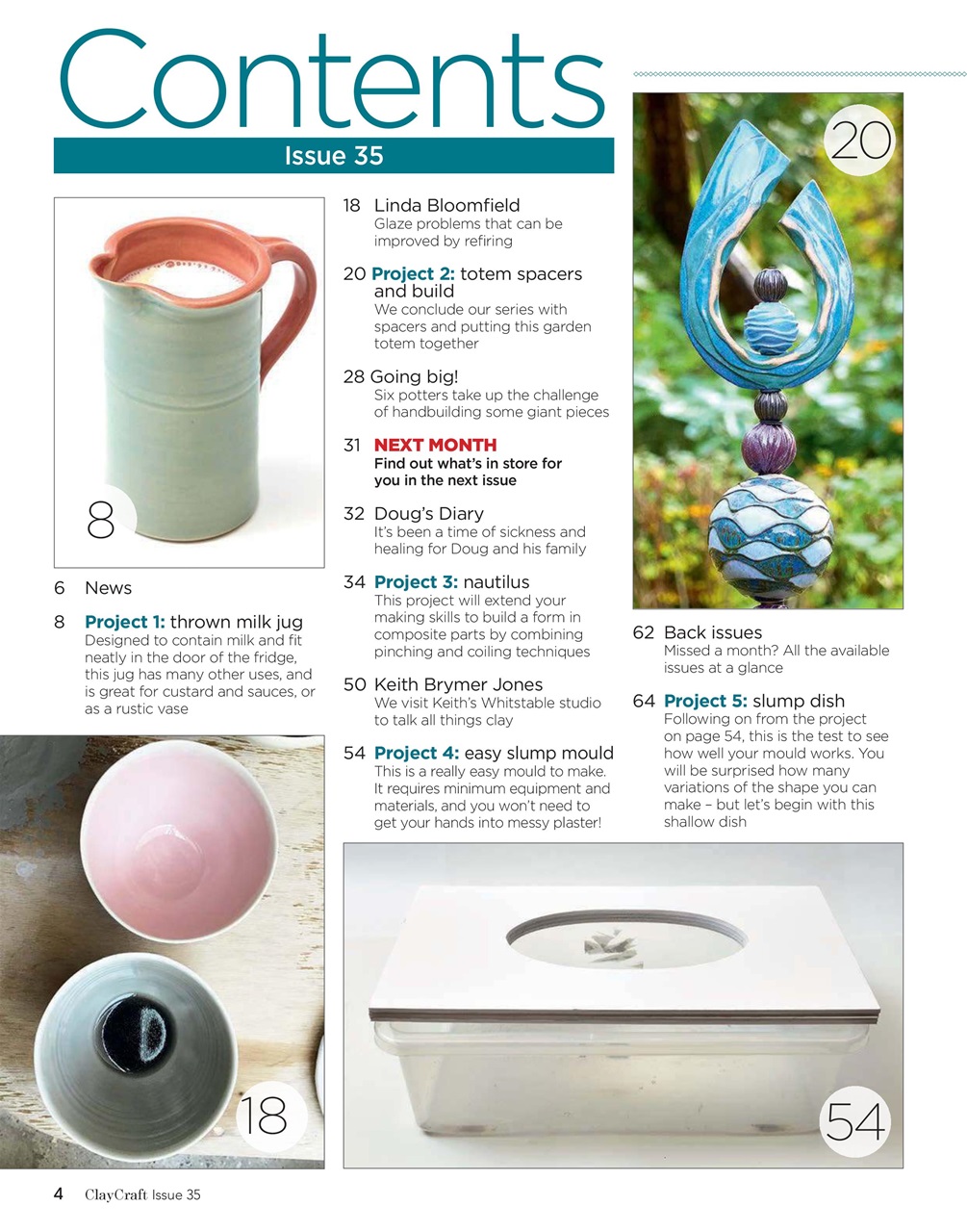 Contents

Issue 35

8

6 News

8 Project 1: thrown milk jug
Designed to contain milk and fit neatly in the door of the fridge, this jug has many other uses, and is great for custard and sauces, or as a rustic vase

18

18 Linda Bloomfield
Glaze problems that can be improved by refiring

20 Project 2: totem spacers and build
We conclude our series with spacers and putting this garden totem together

28 Going big!
Six potters take up the challenge of handbuilding some giant pieces

31 NEXT MONTH
Find out what's in store for you in the next issue

32 Doug's Diary
It's been a time of sickness and healing for Doug and his family

34 Project 3: nautilus
This project will extend your making skills to build a form in composite parts by combining pinching and coiling techniques

50 Keith Brymer Jones
We visit Keith's Whitstable studio to talk all things clay

54 Project 4: easy slump mould
This is a really easy mould to make. It requires minimum equipment and materials, and you won't need to get your hands into messy plaster!

20

62 Back issues
Missed a month? All the available issues at a glance

64 Project 5: slump dish
Following on from the project on page 54, this is the test to see how well your mould works. You will be surprised how many variations of the shape you can make – but let's begin with this shallow dish

54

4 ClayCraft Issue 35